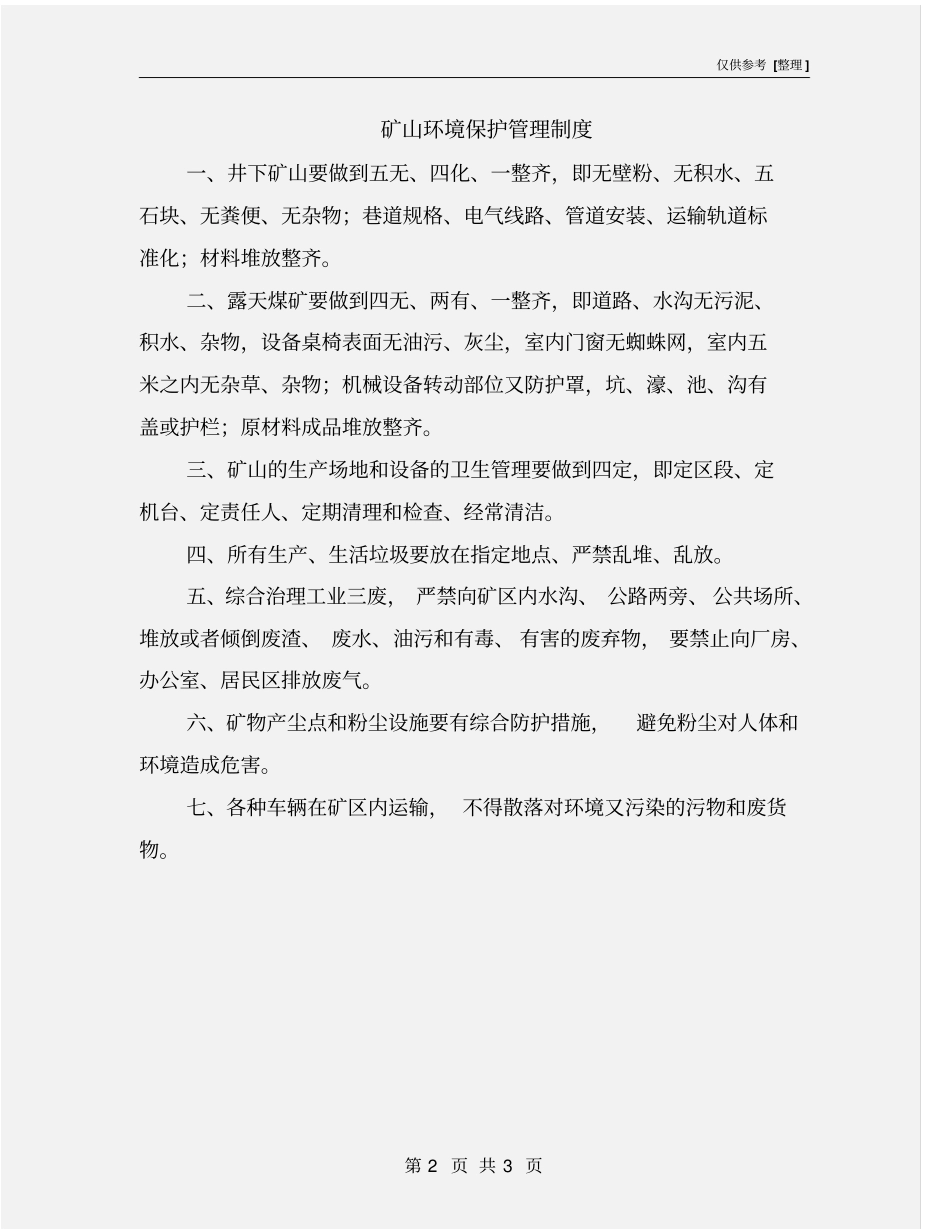 仅供参考 [整理]

矿山环境保护管理制度

一、井下矿山要做到五无、四化、一整齐，即无壁粉、无积水、五石块、无粪便、无杂物；巷道规格、电气线路、管道安装、运输轨道标准化；材料堆放整齐。

二、露天煤矿要做到四无、两有、一整齐，即道路、水沟无污泥、积水、杂物，设备桌椅表面无油污、灰尘，室内门窗无蜘蛛网，室内五米之内无杂草、杂物；机械设备转动部位又防护罩，坑、濠、池、沟有盖或护栏；原材料成品堆放整齐。

三、矿山的生产场地和设备的卫生管理要做到四定，即定区段、定机台、定责任人、定期清理和检查、经常清洁。

四、所有生产、生活垃圾要放在指定地点、严禁乱堆、乱放。

五、综合治理工业三废，严禁向矿区内水沟、公路两旁、公共场所、堆放或者倾倒废渣、废水、油污和有毒、有害的废弃物，要禁止向厂房、办公室、居民区排放废气。

六、矿物产尘点和粉尘设施要有综合防护措施，避免粉尘对人体和环境造成危害。

七、各种车辆在矿区内运输，不得散落对环境又污染的污物和废货物。

第 2 页 共 3 页